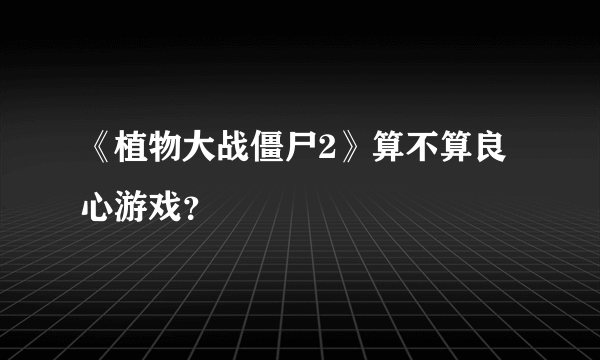 《植物大战僵尸2》算不算良心游戏？